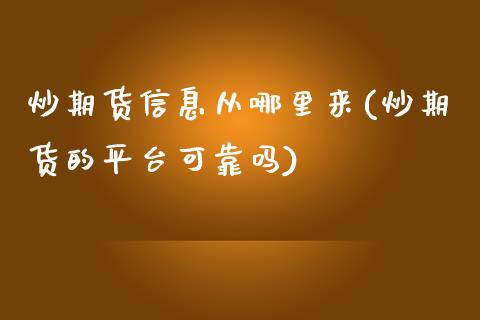 炒期货信息从哪里来(炒期货的平台可靠吗)